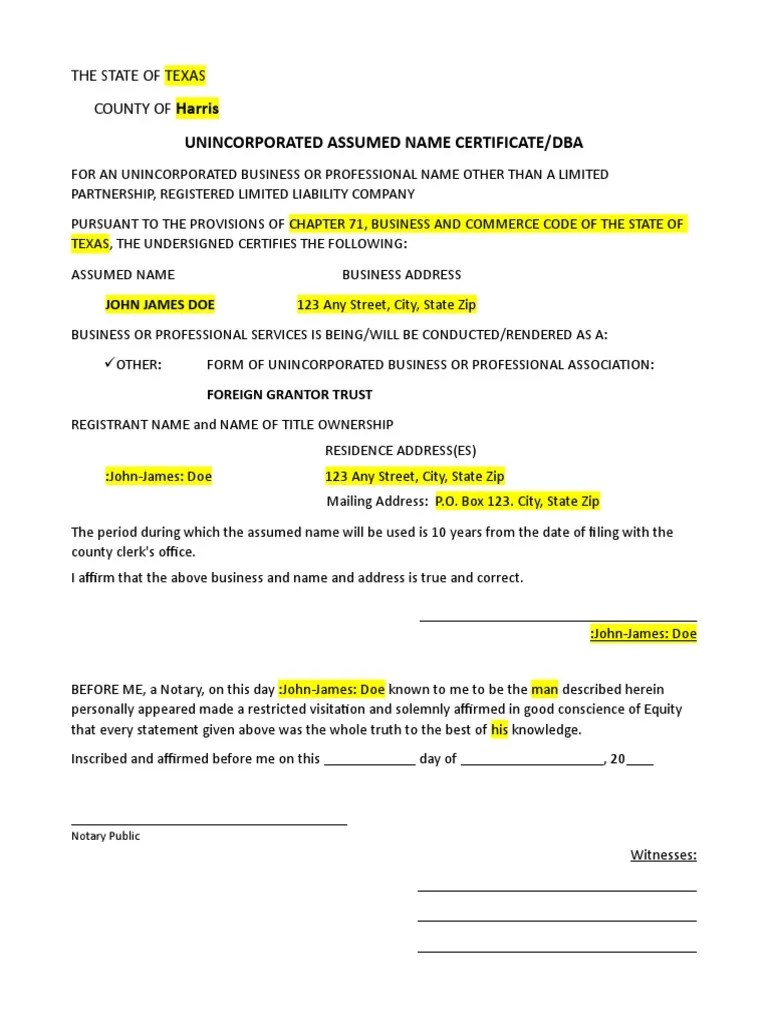 THE STATE OF TEXAS

COUNTY OF Harris

UNINCORPORATED ASSUMED NAME CERTIFICATE/DBA

FOR AN UNINCORPORATED BUSINESS OR PROFESSIONAL NAME OTHER THAN A LIMITED PARTNERSHIP, REGISTERED LIMITED LIABILITY COMPANY

PURSUANT TO THE PROVISIONS OF CHAPTER 71, BUSINESS AND COMMERCE CODE OF THE STATE OF TEXAS, THE UNDERSIGNED CERTIFIES THE FOLLOWING:

ASSUMED NAME BUSINESS ADDRESS

JOHN JAMES DOE 123 Any Street, City, State Zip

BUSINESS OR PROFESSIONAL SERVICES IS BEING/WILL BE CONDUCTED/RENDERED AS A:

✓OTHER: FORM OF UNINCORPORATED BUSINESS OR PROFESSIONAL ASSOCIATION:

FOREIGN GRANTOR TRUST

REGISTRANT NAME and NAME OF TITLE OWNERSHIP

RESIDENCE ADDRESS(ES)

:John-James: Doe 123 Any Street, City, State Zip

Mailing Address: P.O. Box 123. City, State Zip

The period during which the assumed name will be used is 10 years from the date of filing with the county clerk's office.

I affirm that the above business and name and address is true and correct.

:John-James: Doe

BEFORE ME, a Notary, on this day :John-James: Doe known to me to be the man described herein personally appeared made a restricted visitation and solemnly affirmed in good conscience of Equity that every statement given above was the whole truth to the best of his knowledge.

Inscribed and affirmed before me on this ____________ day of ___________________, 20____

Notary Public

Witnesses: